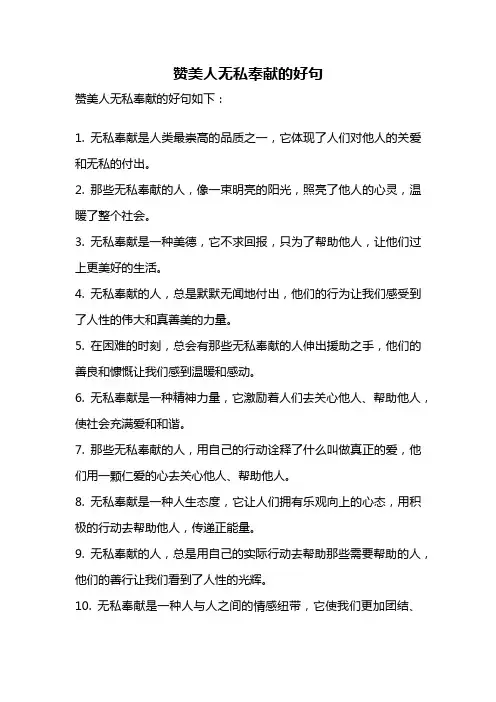 赞美人无私奉献的好句

赞美人无私奉献的好句如下：

1. 无私奉献是人类最崇高的品质之一，它体现了人们对他人的关爱和无私的付出。

2. 那些无私奉献的人，像一束明亮的阳光，照亮了他人的心灵，温暖了整个社会。

3. 无私奉献是一种美德，它不求回报，只为了帮助他人，让他们过上更美好的生活。

4. 无私奉献的人，总是默默无闻地付出，他们的行为让我们感受到了人性的伟大和真善美的力量。

5. 在困难的时刻，总会有那些无私奉献的人伸出援助之手，他们的善良和慷慨让我们感到温暖和感动。

6. 无私奉献是一种精神力量，它激励着人们去关心他人、帮助他人，使社会充满爱和和谐。

7. 那些无私奉献的人，用自己的行动诠释了什么叫做真正的爱，他们用一颗仁爱的心去关心他人、帮助他人。

8. 无私奉献是一种人生态度，它让人们拥有乐观向上的心态，用积极的行动去帮助他人，传递正能量。

9. 无私奉献的人，总是用自己的实际行动去帮助那些需要帮助的人，他们的善行让我们看到了人性的光辉。

10. 无私奉献是一种人与人之间的情感纽带，它使我们更加团结、